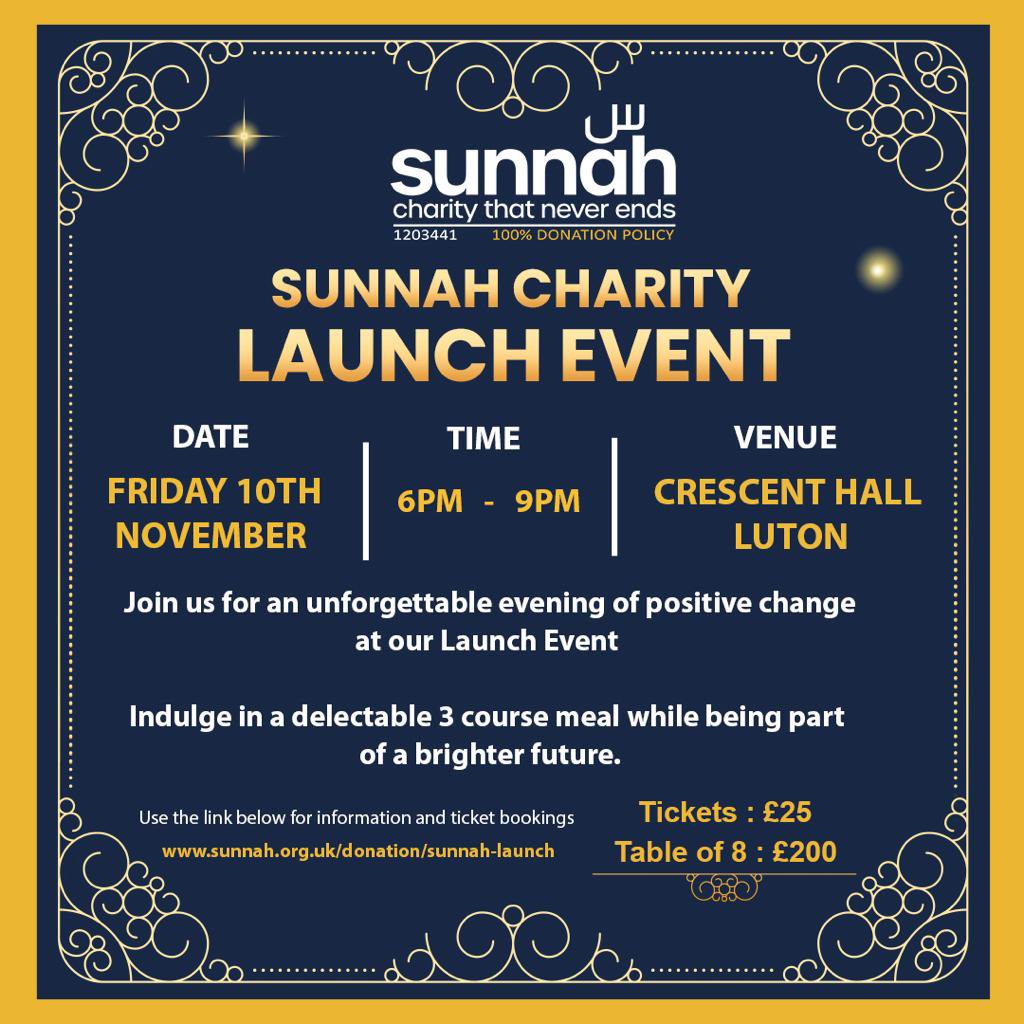 س
sunnah
charity that never ends
1203441 100% DONATION POLICY

SUNNAH CHARITY
LAUNCH EVENT

DATE
FRIDAY 10TH NOVEMBER

TIME
6PM - 9PM

VENUE
CRESCENT HALL LUTON

Join us for an unforgettable evening of positive change at our Launch Event

Indulge in a delectable 3 course meal while being part of a brighter future.

Use the link below for information and ticket bookings
www.sunnah.org.uk/donation/sunnah-launch

Tickets : £25
Table of 8 : £200